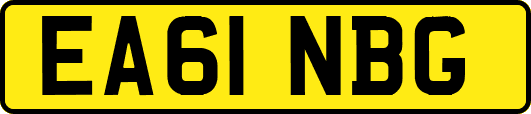 EA61 NBG